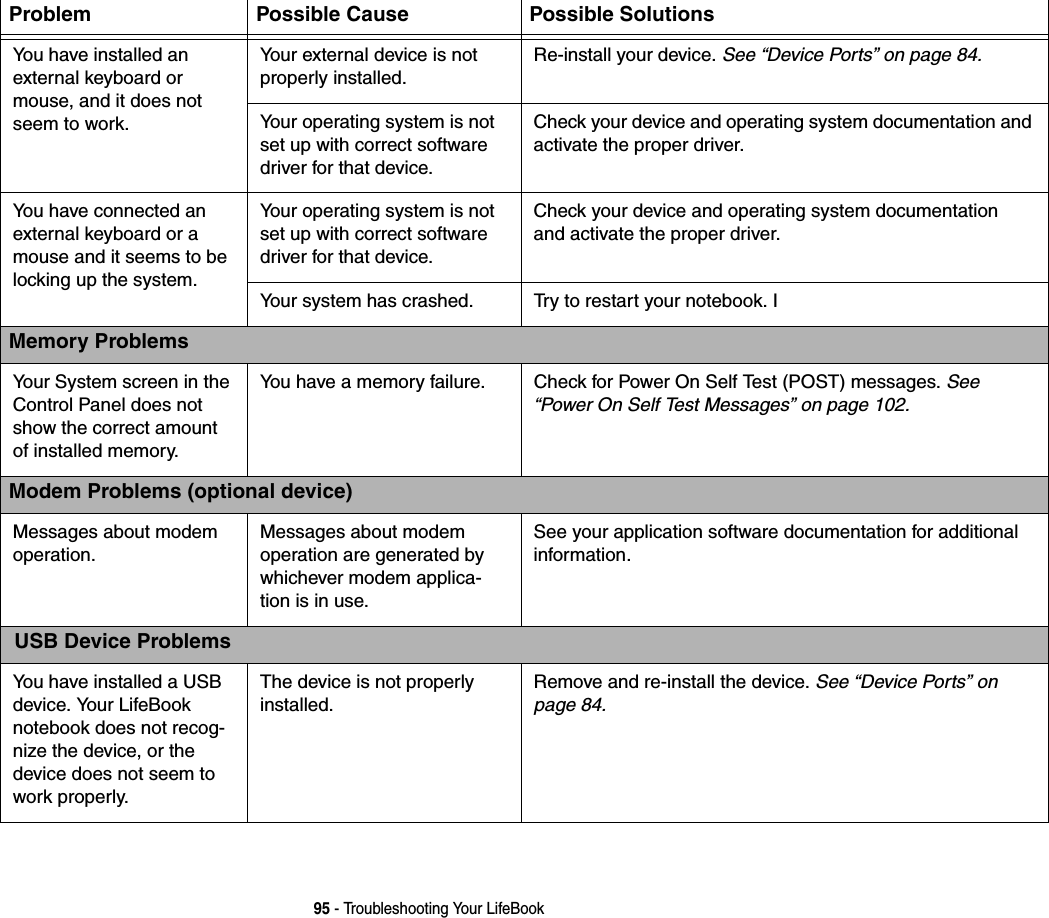 | Problem | Possible Cause | Possible Solutions |
|---|---|---|
| You have installed an external keyboard or mouse, and it does not seem to work. | Your external device is not properly installed. | Re-install your device. See “Device Ports” on page 84. |
| | Your operating system is not set up with correct software driver for that device. | Check your device and operating system documentation and activate the proper driver. |
| You have connected an external keyboard or a mouse and it seems to be locking up the system. | Your operating system is not set up with correct software driver for that device. | Check your device and operating system documentation and activate the proper driver. |
| | Your system has crashed. | Try to restart your notebook. I |
| Memory Problems | | |
| Your System screen in the Control Panel does not show the correct amount of installed memory. | You have a memory failure. | Check for Power On Self Test (POST) messages. See “Power On Self Test Messages” on page 102. |
| Modem Problems (optional device) | | |
| Messages about modem operation. | Messages about modem operation are generated by whichever modem application is in use. | See your application software documentation for additional information. |
| USB Device Problems | | |
| You have installed a USB device. Your LifeBook notebook does not recognize the device, or the device does not seem to work properly. | The device is not properly installed. | Remove and re-install the device. See “Device Ports” on page 84. |

95 - Troubleshooting Your LifeBook